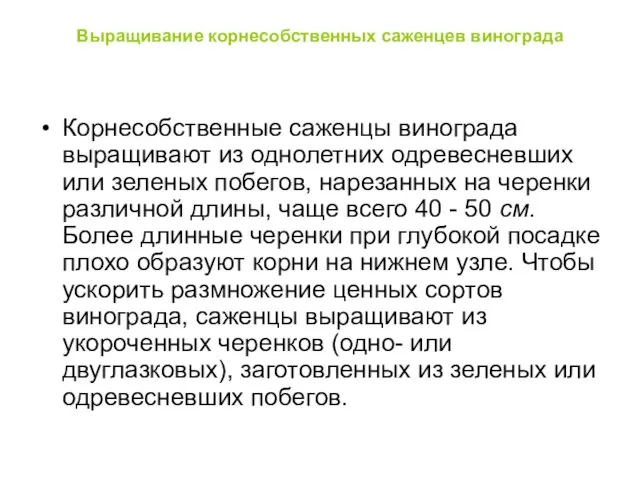 Выращивание корнесобственных саженцев винограда

• Корнесобственные саженцы винограда выращивают из однолетних одревесневших или зеленых побегов, нарезанных на черенки различной длины, чаще всего 40 - 50 см. Более длинные черенки при глубокой посадке плохо образуют корни на нижнем узле. Чтобы ускорить размножение ценных сортов винограда, саженцы выращивают из укороченных черенков (одно- или двуглазковых), заготовленных из зеленых или одревесневших побегов.